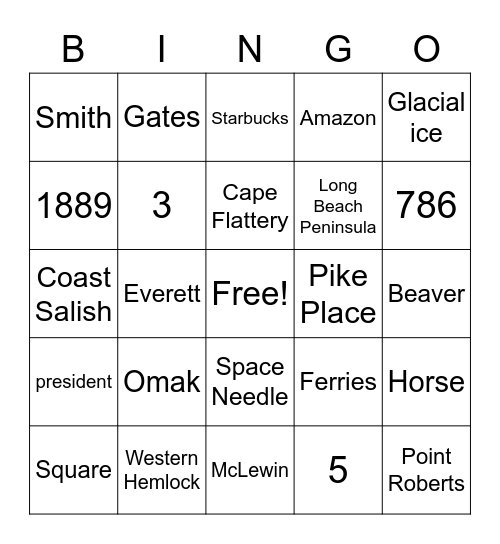 | B | I | N | G | O |
|---|---|---|---|---|
| Smith | Gates | Starbucks | Amazon | Glacial ice |
| 1889 | 3 | Cape Flattery | Long Beach Peninsula | 786 |
| Coast Salish | Everett | Free! | Pike Place | Beaver |
| president | Omak | Space Needle | Ferries | Horse |
| Square | Western Hemlock | McLewin | 5 | Point Roberts |